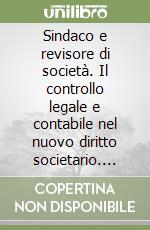 unilibro

Sindaco e revisore di società. Il controllo legale e contabile nel nuovo diritto societario....

COPERTINA NON DISPONIBILE